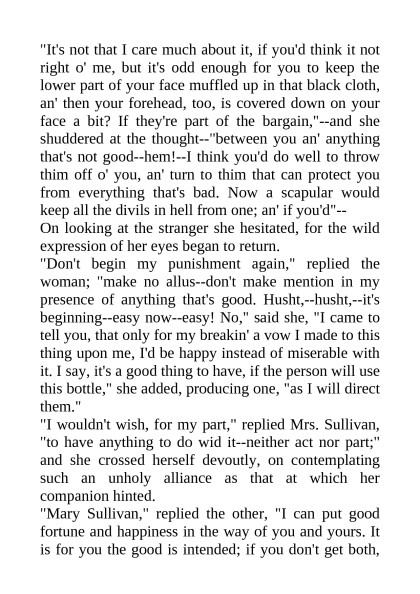 "It's not that I care much about it, if you'd think it not right o' me, but it's odd enough for you to keep the lower part of your face muffled up in that black cloth, an' then your forehead, too, is covered down on your face a bit? If they're part of the bargain,"--and she shuddered at the thought--"between you an' anything that's not good--hem!--I think you'd do well to throw thim off o' you, an' turn to thim that can protect you from everything that's bad. Now a scapular would keep all the divils in hell from one; an' if you'd"--
On looking at the stranger she hesitated, for the wild expression of her eyes began to return.
"Don't begin my punishment again," replied the woman; "make no allus--don't make mention in my presence of anything that's good. Husht,--husht,--it's beginning--easy now--easy! No," said she, "I came to tell you, that only for my breakin' a vow I made to this thing upon me, I'd be happy instead of miserable with it. I say, it's a good thing to have, if the person will use this bottle," she added, producing one, "as I will direct them."
"I wouldn't wish, for my part," replied Mrs. Sullivan, "to have anything to do wid it--neither act nor part;" and she crossed herself devoutly, on contemplating such an unholy alliance as that at which her companion hinted.
"Mary Sullivan," replied the other, "I can put good fortune and happiness in the way of you and yours. It is for you the good is intended; if you don't get both,